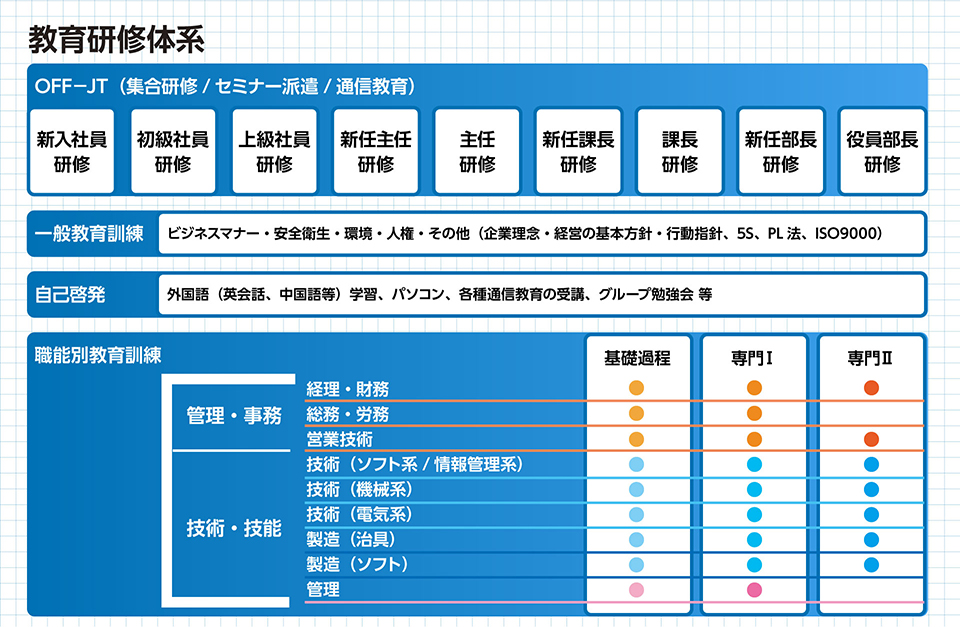 教育研修体系

OFF−JT（集合研修 / セミナー派遣 / 通信教育）

新入社員研修
初級社員研修
上級社員研修
新任主任研修
主任研修
新任課長研修
課長研修
新任部長研修
役員部長研修

一般教育訓練
ビジネスマナー・安全衛生・環境・人権・その他（企業理念・経営の基本方針・行動指針、5S、PL 法、ISO9000）

自己啓発
外国語（英会話、中国語等）学習、パソコン、各種通信教育の受講、グループ勉強会 等

職能別教育訓練

| | | 基礎過程 | 専門Ⅰ | 専門Ⅱ |
|---|---|---|---|---|
| 管理・事務 | 経理・財務 | ● | ● | ● |
| | 総務・労務 | ● | ● | |
| | 営業技術 | ● | ● | ● |
| 技術・技能 | 技術（ソフト系 / 情報管理系） | ● | ● | ● |
| | 技術（機械系） | ● | ● | ● |
| | 技術（電気系） | ● | ● | ● |
| | 製造（治具） | ● | ● | ● |
| | 製造（ソフト） | ● | ● | ● |
| | 管理 | ● | ● | |